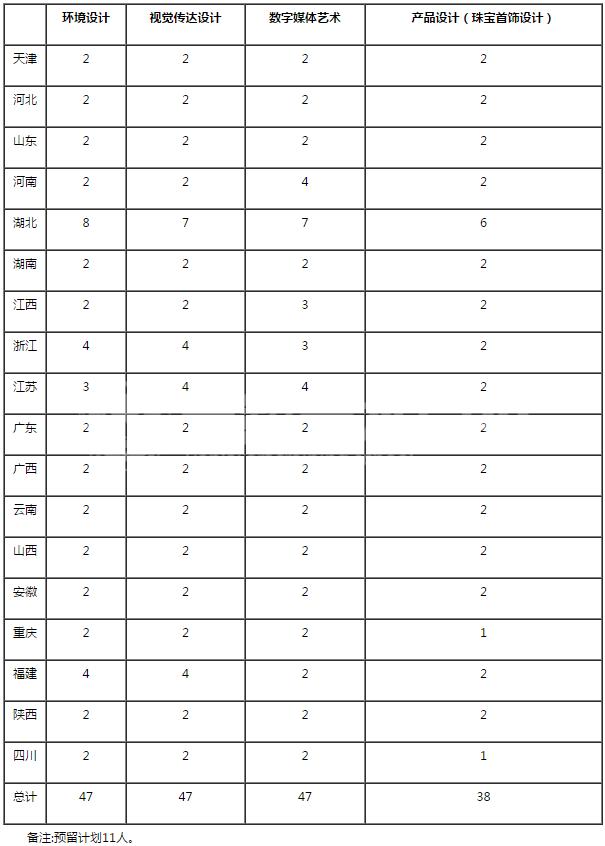 |  | 环境设计 | 视觉传达设计 | 数字媒体艺术 | 产品设计（珠宝首饰设计） |
|---|---|---|---|---|
| 天津 | 2 | 2 | 2 | 2 |
| 河北 | 2 | 2 | 2 | 2 |
| 山东 | 2 | 2 | 2 | 2 |
| 河南 | 2 | 2 | 4 | 2 |
| 湖北 | 8 | 7 | 7 | 6 |
| 湖南 | 2 | 2 | 2 | 2 |
| 江西 | 2 | 2 | 3 | 2 |
| 浙江 | 4 | 4 | 3 | 2 |
| 江苏 | 3 | 4 | 4 | 2 |
| 广东 | 2 | 2 | 2 | 2 |
| 广西 | 2 | 2 | 2 | 2 |
| 云南 | 2 | 2 | 2 | 2 |
| 山西 | 2 | 2 | 2 | 2 |
| 安徽 | 2 | 2 | 2 | 2 |
| 重庆 | 2 | 2 | 2 | 1 |
| 福建 | 4 | 4 | 2 | 2 |
| 陕西 | 2 | 2 | 2 | 2 |
| 四川 | 2 | 2 | 2 | 1 |
| 总计 | 47 | 47 | 47 | 38 |

备注:预留计划11人。